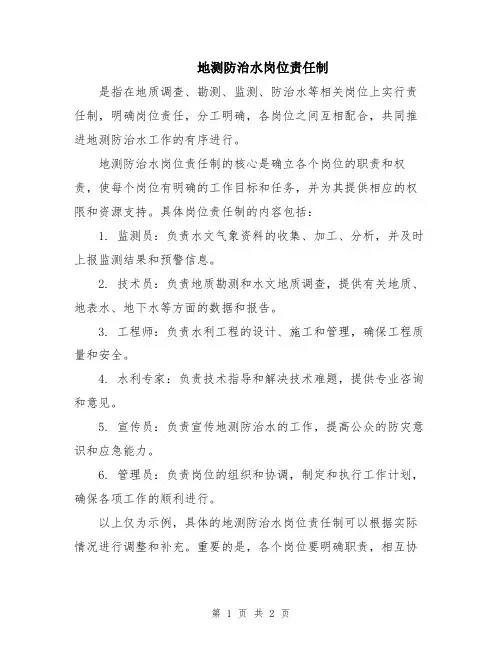 地测防治水岗位责任制

是指在地质调查、勘测、监测、防治水等相关岗位上实行责任制，明确岗位责任，分工明确，各岗位之间互相配合，共同推进地测防治水工作的有序进行。

地测防治水岗位责任制的核心是确立各个岗位的职责和权责，使每个岗位有明确的工作目标和任务，并为其提供相应的权限和资源支持。具体岗位责任制的内容包括：

1. 监测员：负责水文气象资料的收集、加工、分析，并及时上报监测结果和预警信息。

2. 技术员：负责地质勘测和水文地质调查，提供有关地质、地表水、地下水等方面的数据和报告。

3. 工程师：负责水利工程的设计、施工和管理，确保工程质量和安全。

4. 水利专家：负责技术指导和解决技术难题，提供专业咨询和意见。

5. 宣传员：负责宣传地测防治水的工作，提高公众的防灾意识和应急能力。

6. 管理员：负责岗位的组织和协调，制定和执行工作计划，确保各项工作的顺利进行。

以上仅为示例，具体的地测防治水岗位责任制可以根据实际情况进行调整和补充。重要的是，各个岗位要明确职责，相互协

第 1 页 共 2 页